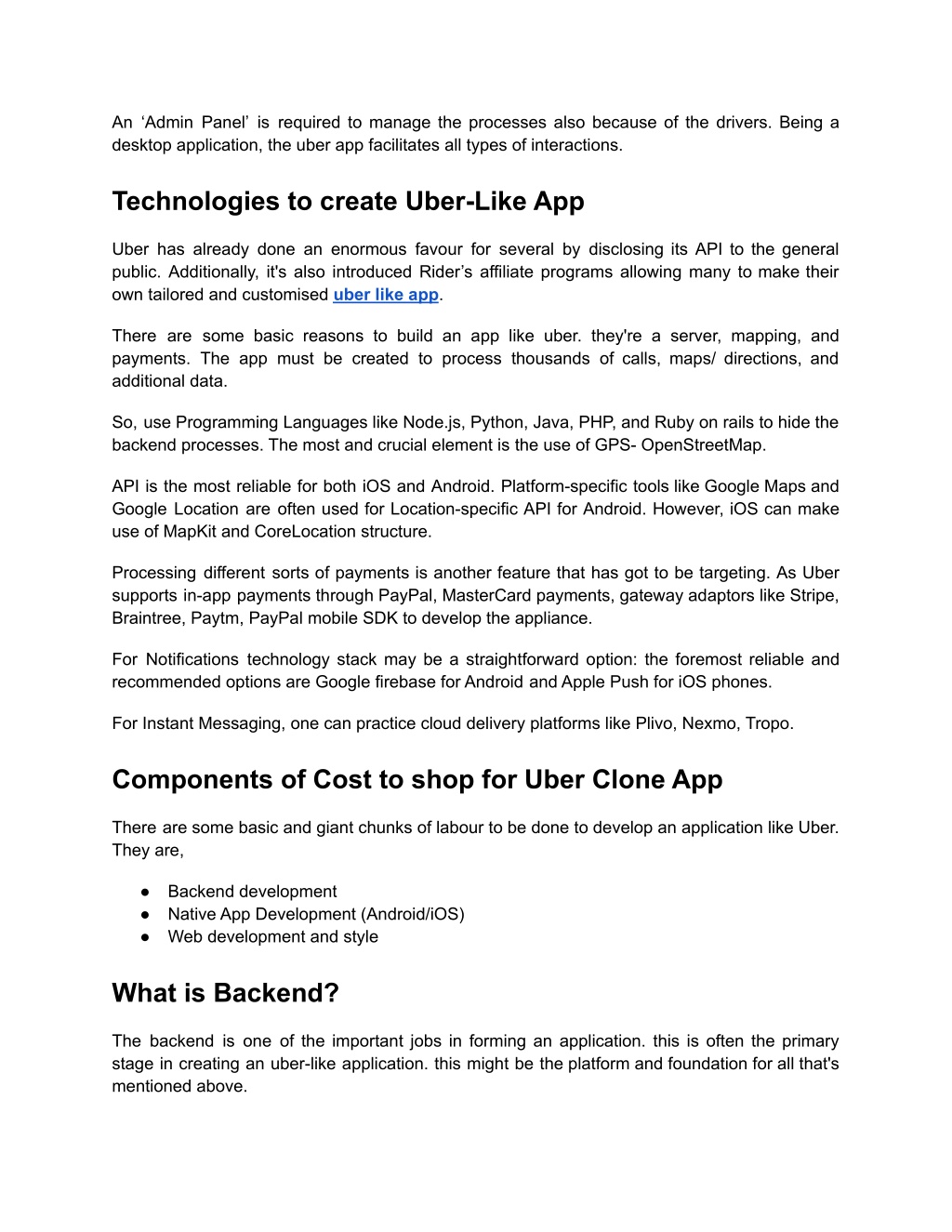 An ‘Admin Panel’ is required to manage the processes also because of the drivers. Being a desktop application, the uber app facilitates all types of interactions.

Technologies to create Uber-Like App

Uber has already done an enormous favour for several by disclosing its API to the general public. Additionally, it's also introduced Rider’s affiliate programs allowing many to make their own tailored and customised uber like app.

There are some basic reasons to build an app like uber. they're a server, mapping, and payments. The app must be created to process thousands of calls, maps/ directions, and additional data.

So, use Programming Languages like Node.js, Python, Java, PHP, and Ruby on rails to hide the backend processes. The most and crucial element is the use of GPS- OpenStreetMap.

API is the most reliable for both iOS and Android. Platform-specific tools like Google Maps and Google Location are often used for Location-specific API for Android. However, iOS can make use of MapKit and CoreLocation structure.

Processing different sorts of payments is another feature that has got to be targeting. As Uber supports in-app payments through PayPal, MasterCard payments, gateway adaptors like Stripe, Braintree, Paytm, PayPal mobile SDK to develop the appliance.

For Notifications technology stack may be a straightforward option: the foremost reliable and recommended options are Google firebase for Android and Apple Push for iOS phones.

For Instant Messaging, one can practice cloud delivery platforms like Plivo, Nexmo, Tropo.

Components of Cost to shop for Uber Clone App

There are some basic and giant chunks of labour to be done to develop an application like Uber. They are,

● Backend development
● Native App Development (Android/iOS)
● Web development and style

What is Backend?

The backend is one of the important jobs in forming an application. this is often the primary stage in creating an uber-like application. this might be the platform and foundation for all that's mentioned above.